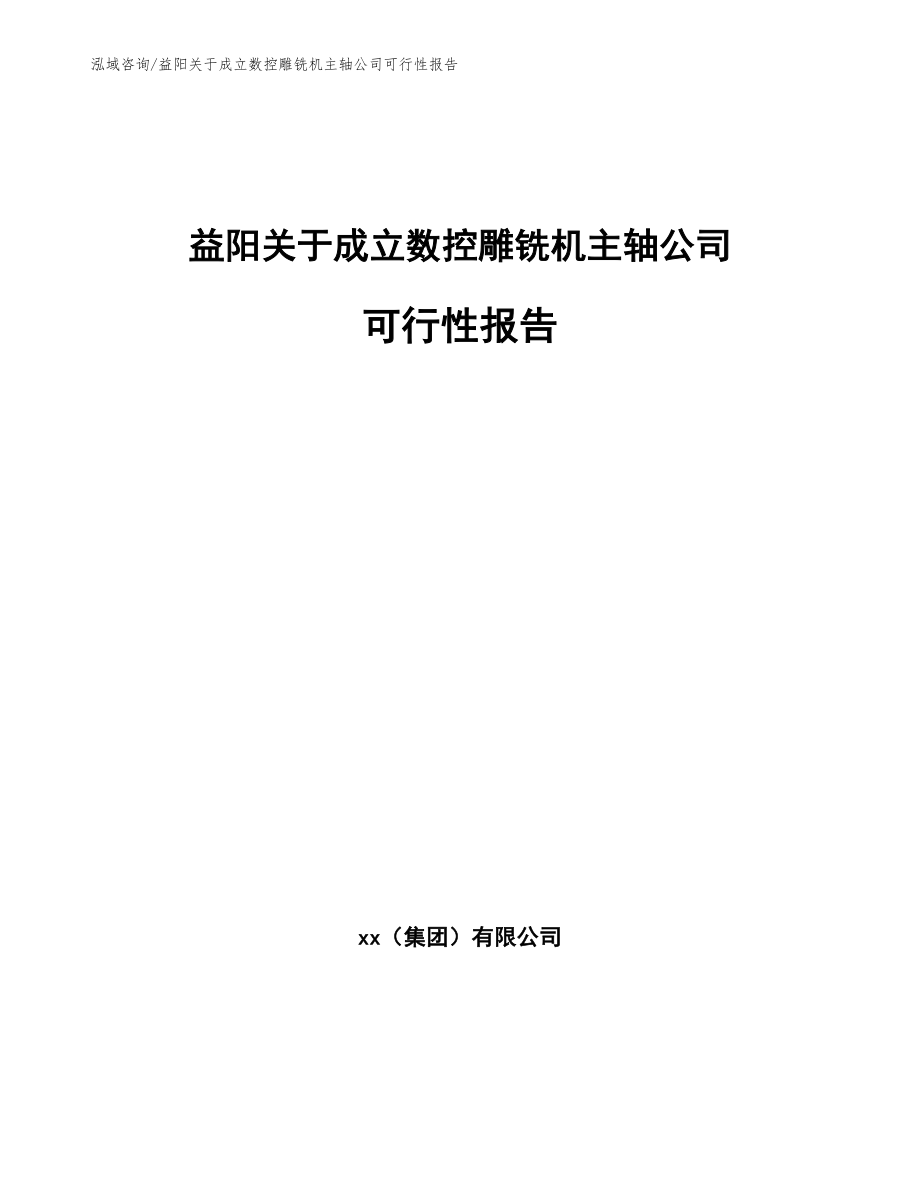 泓域咨询/益阳关于成立数控雕铣机主轴公司可行性报告

益阳关于成立数控雕铣机主轴公司

可行性报告

xx（集团）有限公司